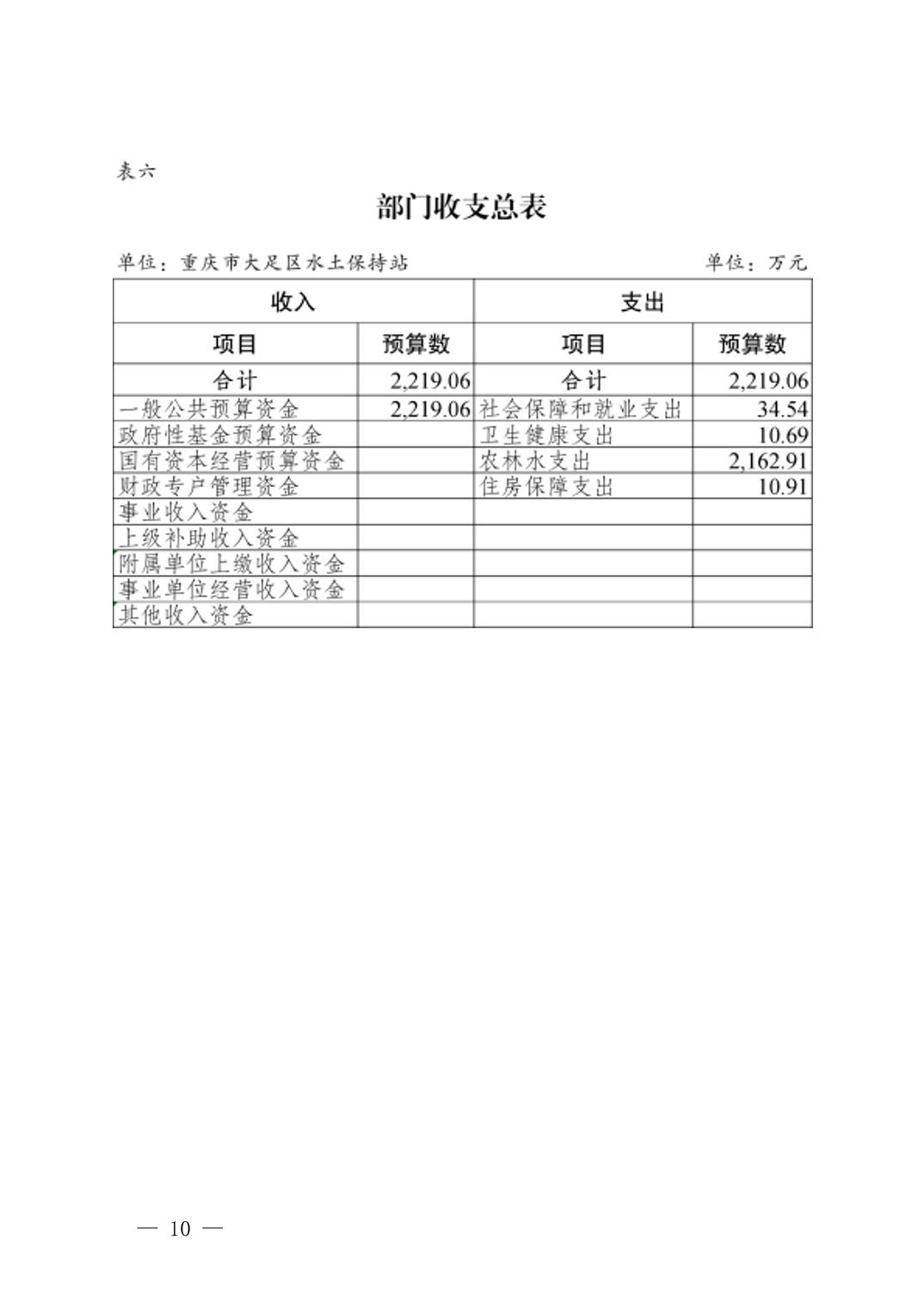 表六

部门收支总表

单位：重庆市大足区水土保持站　　单位：万元

| 收入 | | 支出 | |
|---|---|---|---|
| 项目 | 预算数 | 项目 | 预算数 |
| 合计 | 2,219.06 | 合计 | 2,219.06 |
| 一般公共预算资金 | 2,219.06 | 社会保障和就业支出 | 34.54 |
| 政府性基金预算资金 | | 卫生健康支出 | 10.69 |
| 国有资本经营预算资金 | | 农林水支出 | 2,162.91 |
| 财政专户管理资金 | | 住房保障支出 | 10.91 |
| 事业收入资金 | | | |
| 上级补助收入资金 | | | |
| 附属单位上缴收入资金 | | | |
| 事业单位经营收入资金 | | | |
| 其他收入资金 | | | |

— 10 —